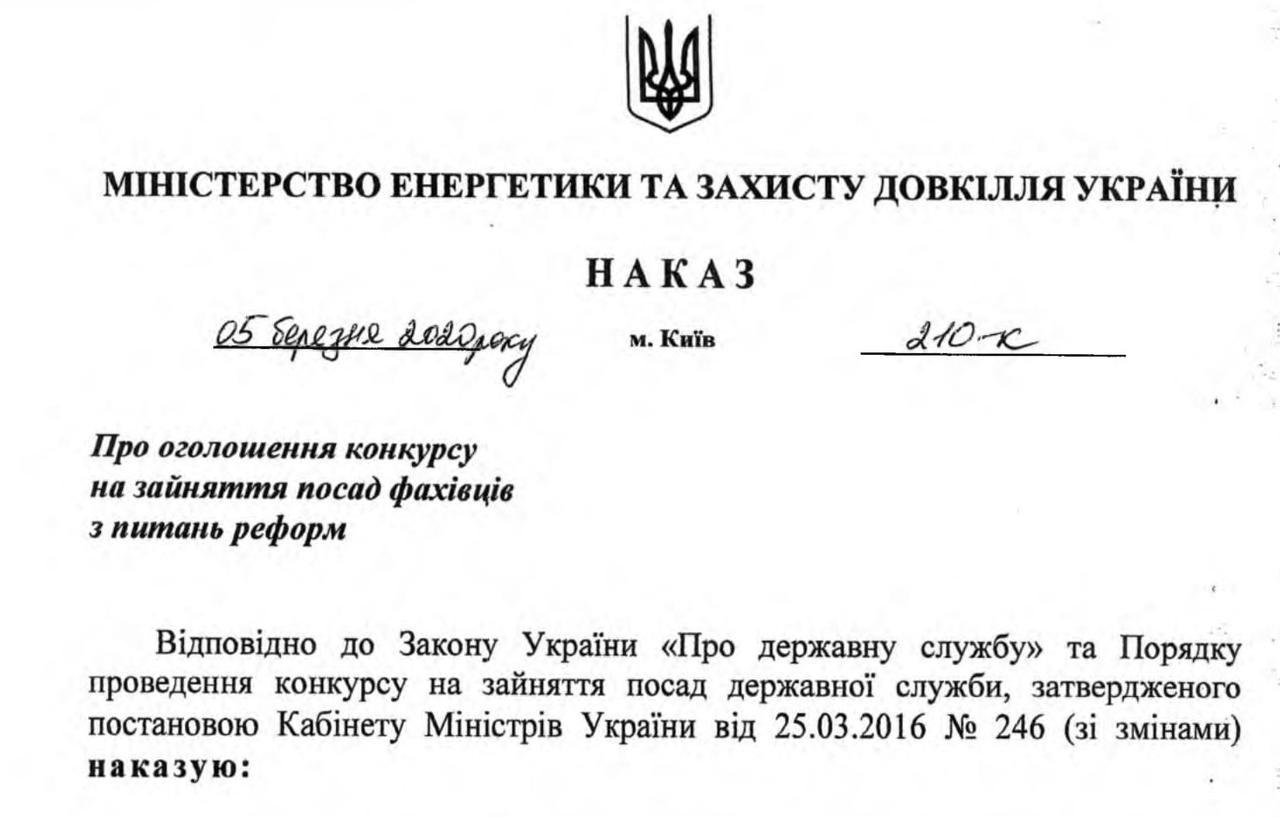 МІНІСТЕРСТВО ЕНЕРГЕТИКИ ТА ЗАХИСТУ ДОВКІЛЛЯ УКРАЇНИ

НАКАЗ

05 березня 2020 року м. Київ 210-к

Про оголошення конкурсу на зайняття посад фахівців з питань реформ

Відповідно до Закону України «Про державну службу» та Порядку проведення конкурсу на зайняття посад державної служби, затвердженого постановою Кабінету Міністрів України від 25.03.2016 № 246 (зі змінами) наказую: